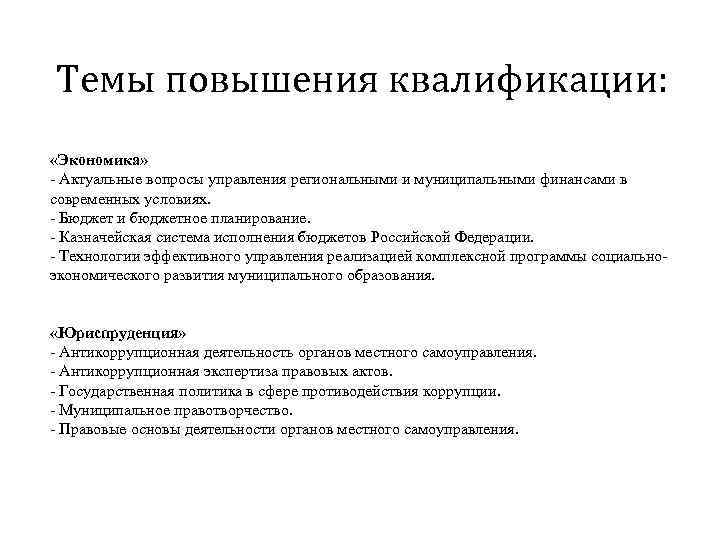 Темы повышения квалификации:

«Экономика»
- Актуальные вопросы управления региональными и муниципальными финансами в современных условиях.
- Бюджет и бюджетное планирование.
- Казначейская система исполнения бюджетов Российской Федерации.
- Технологии эффективного управления реализацией комплексной программы социально-экономического развития муниципального образования.

«Юриспруденция»
- Антикоррупционная деятельность органов местного самоуправления.
- Антикоррупционная экспертиза правовых актов.
- Государственная политика в сфере противодействия коррупции.
- Муниципальное правотворчество.
- Правовые основы деятельности органов местного самоуправления.